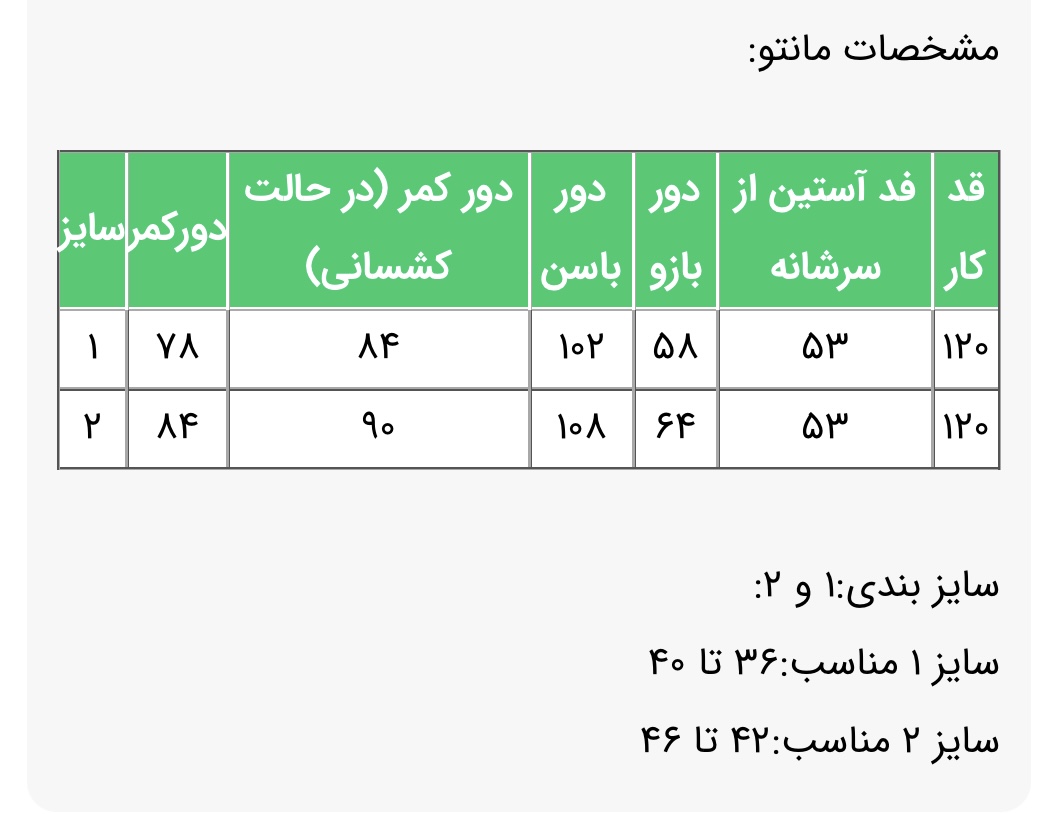 مشخصات مانتو:

| قد کار | قد آستین از سرشانه | دور بازو | دور باسن | دور کمر (در حالت کشسانی) | دورکمر | سایز |
|---|---|---|---|---|---|---|
| ۱۲۰ | ۵۳ | ۵۸ | ۱۰۲ | ۸۴ | ۷۸ | ۱ |
| ۱۲۰ | ۵۳ | ۶۴ | ۱۰۸ | ۹۰ | ۸۴ | ۲ |

سایز بندی:۱ و ۲:

سایز ۱ مناسب:۳۶ تا ۴۰

سایز ۲ مناسب:۴۲ تا ۴۶